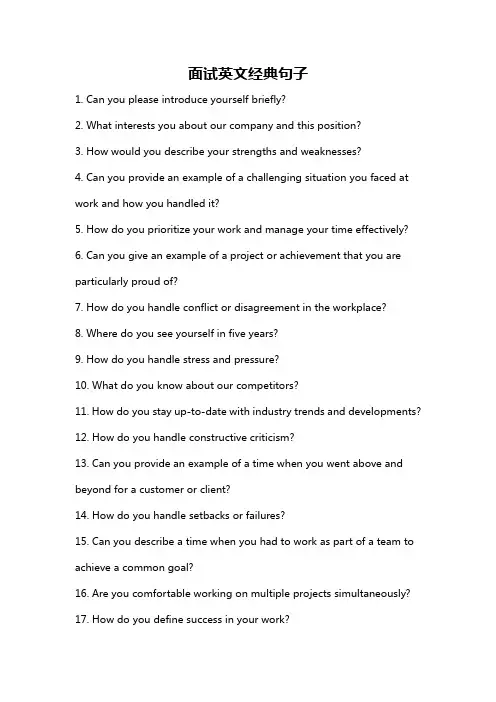 面试英文经典句子

1. Can you please introduce yourself briefly?

2. What interests you about our company and this position?

3. How would you describe your strengths and weaknesses?

4. Can you provide an example of a challenging situation you faced at work and how you handled it?

5. How do you prioritize your work and manage your time effectively?

6. Can you give an example of a project or achievement that you are particularly proud of?

7. How do you handle conflict or disagreement in the workplace?

8. Where do you see yourself in five years?

9. How do you handle stress and pressure?

10. What do you know about our competitors?

11. How do you stay up-to-date with industry trends and developments?

12. How do you handle constructive criticism?

13. Can you provide an example of a time when you went above and beyond for a customer or client?

14. How do you handle setbacks or failures?

15. Can you describe a time when you had to work as part of a team to achieve a common goal?

16. Are you comfortable working on multiple projects simultaneously?

17. How do you define success in your work?